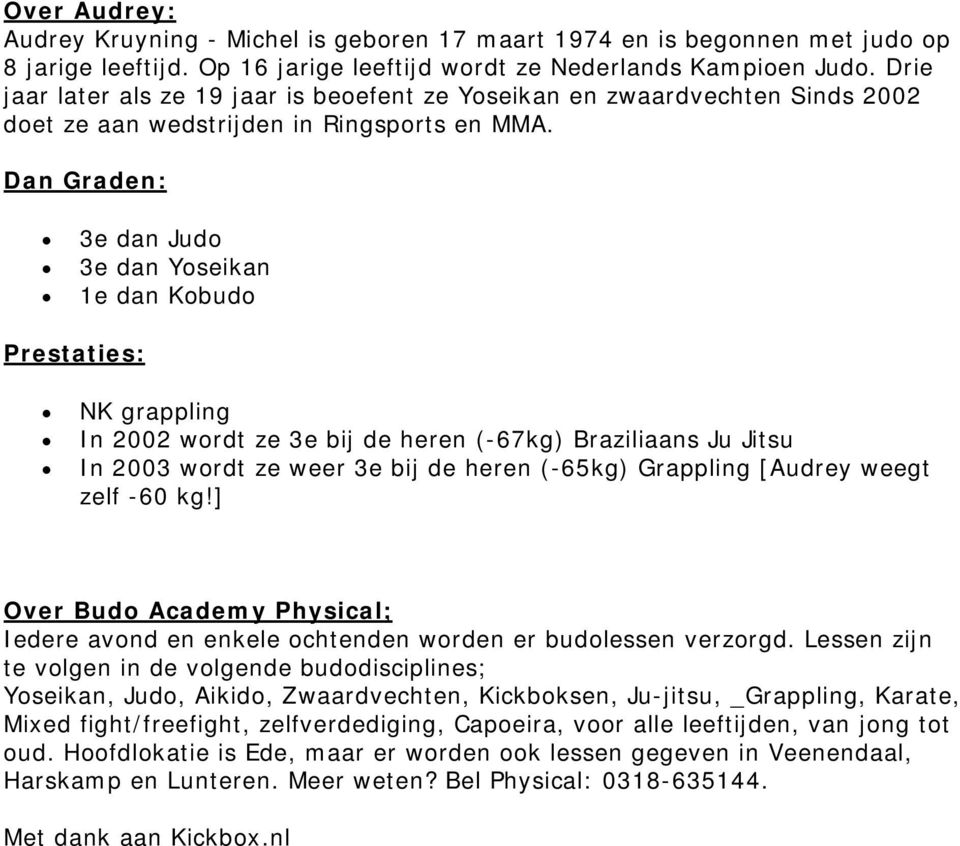 Over Audrey:
Audrey Kruyning - Michel is geboren 17 maart 1974 en is begonnen met judo op 8 jarige leeftijd. Op 16 jarige leeftijd wordt ze Nederlands Kampioen Judo. Drie jaar later als ze 19 jaar is beoefent ze Yoseikan en zwaardvechten Sinds 2002 doet ze aan wedstrijden in Ringsports en MMA.

Dan Graden:

- 3e dan Judo
- 3e dan Yoseikan
- 1e dan Kobudo

Prestaties:

- NK grappling
- In 2002 wordt ze 3e bij de heren (-67kg) Braziliaans Ju Jitsu
- In 2003 wordt ze weer 3e bij de heren (-65kg) Grappling [Audrey weegt zelf -60 kg!]

Over Budo Academy Physical;
Iedere avond en enkele ochtenden worden er budolessen verzorgd. Lessen zijn te volgen in de volgende budodisciplines;
Yoseikan, Judo, Aikido, Zwaardvechten, Kickboksen, Ju-jitsu, _Grappling, Karate, Mixed fight/freefight, zelfverdediging, Capoeira, voor alle leeftijden, van jong tot oud. Hoofdlokatie is Ede, maar er worden ook lessen gegeven in Veenendaal, Harskamp en Lunteren. Meer weten? Bel Physical: 0318-635144.

Met dank aan Kickbox.nl